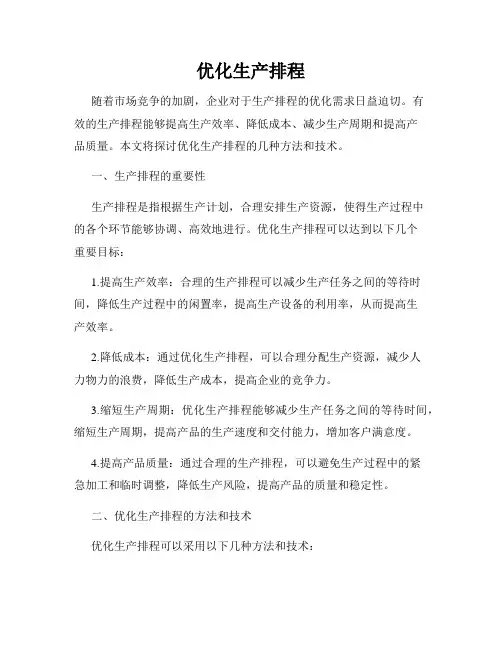 优化生产排程

随着市场竞争的加剧，企业对于生产排程的优化需求日益迫切。有效的生产排程能够提高生产效率、降低成本、减少生产周期和提高产品质量。本文将探讨优化生产排程的几种方法和技术。

一、生产排程的重要性

生产排程是指根据生产计划，合理安排生产资源，使得生产过程中的各个环节能够协调、高效地进行。优化生产排程可以达到以下几个重要目标：

1.提高生产效率：合理的生产排程可以减少生产任务之间的等待时间，降低生产过程中的闲置率，提高生产设备的利用率，从而提高生产效率。

2.降低成本：通过优化生产排程，可以合理分配生产资源，减少人力物力的浪费，降低生产成本，提高企业的竞争力。

3.缩短生产周期：优化生产排程能够减少生产任务之间的等待时间，缩短生产周期，提高产品的生产速度和交付能力，增加客户满意度。

4.提高产品质量：通过合理的生产排程，可以避免生产过程中的紧急加工和临时调整，降低生产风险，提高产品的质量和稳定性。

二、优化生产排程的方法和技术

优化生产排程可以采用以下几种方法和技术：